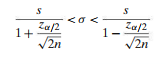 $\frac{s}{1+\frac{z_{\alpha/2}}{\sqrt{2n}}} < \sigma < \frac{s}{1-\frac{z_{\alpha/2}}{\sqrt{2n}}}$